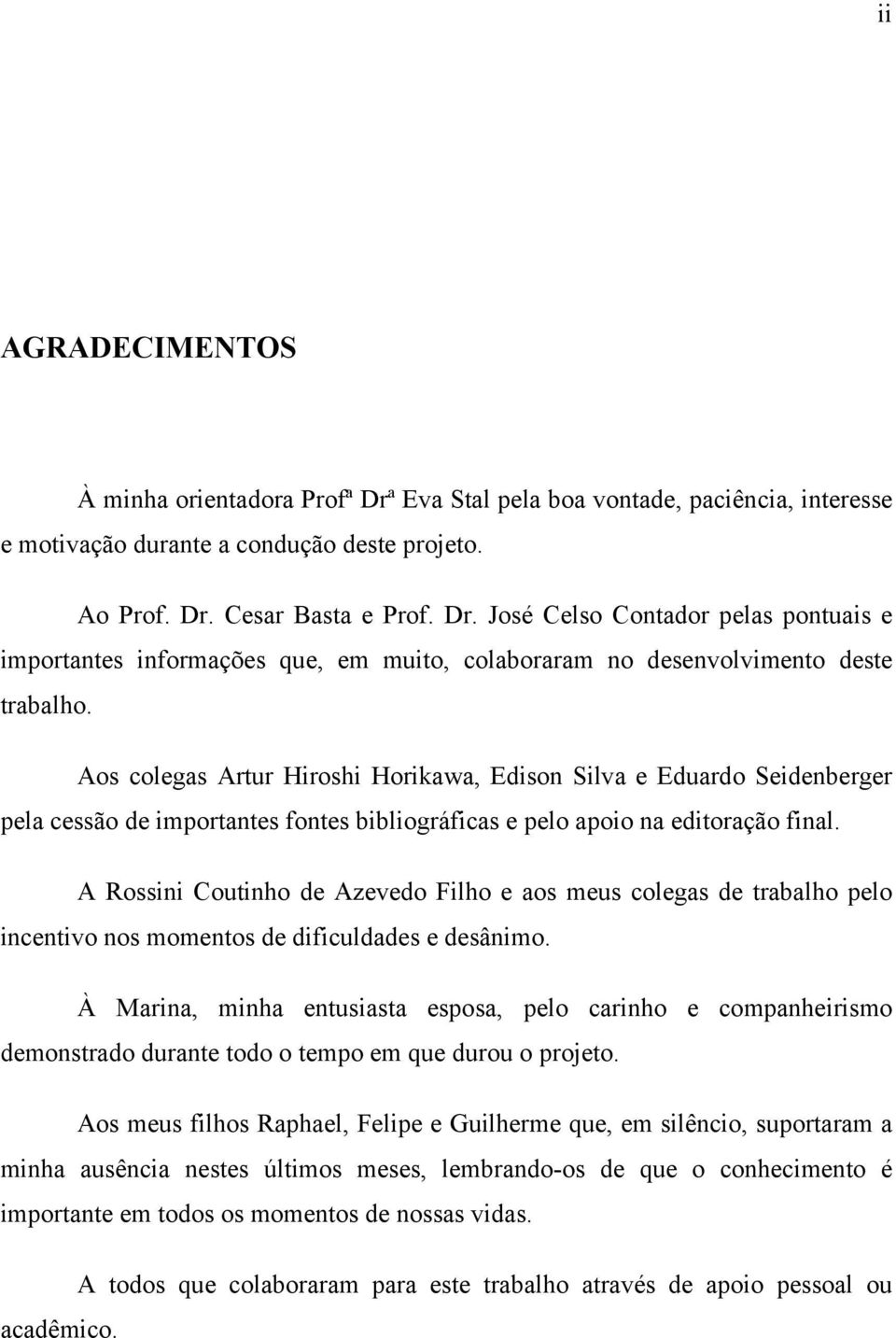 ii

AGRADECIMENTOS

À minha orientadora Profª Drª Eva Stal pela boa vontade, paciência, interesse e motivação durante a condução deste projeto.

Ao Prof. Dr. Cesar Basta e Prof. Dr. José Celso Contador pelas pontuais e importantes informações que, em muito, colaboraram no desenvolvimento deste trabalho.

Aos colegas Artur Hiroshi Horikawa, Edison Silva e Eduardo Seidenberger pela cessão de importantes fontes bibliográficas e pelo apoio na editoração final.

A Rossini Coutinho de Azevedo Filho e aos meus colegas de trabalho pelo incentivo nos momentos de dificuldades e desânimo.

À Marina, minha entusiasta esposa, pelo carinho e companheirismo demonstrado durante todo o tempo em que durou o projeto.

Aos meus filhos Raphael, Felipe e Guilherme que, em silêncio, suportaram a minha ausência nestes últimos meses, lembrando-os de que o conhecimento é importante em todos os momentos de nossas vidas.

A todos que colaboraram para este trabalho através de apoio pessoal ou acadêmico.